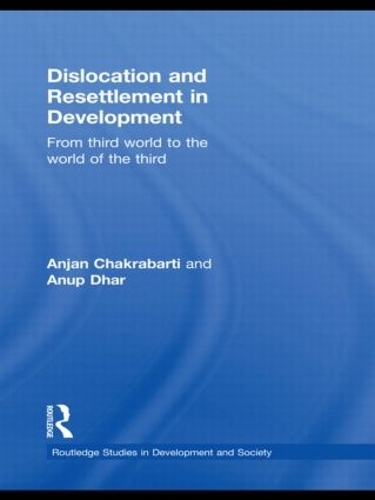 Dislocation and Resettlement in Development

From third world to the world of the third

Anjan Chakrabarti and Anup Dhar

ROUTLEDGE

Routledge Studies in Development and Society